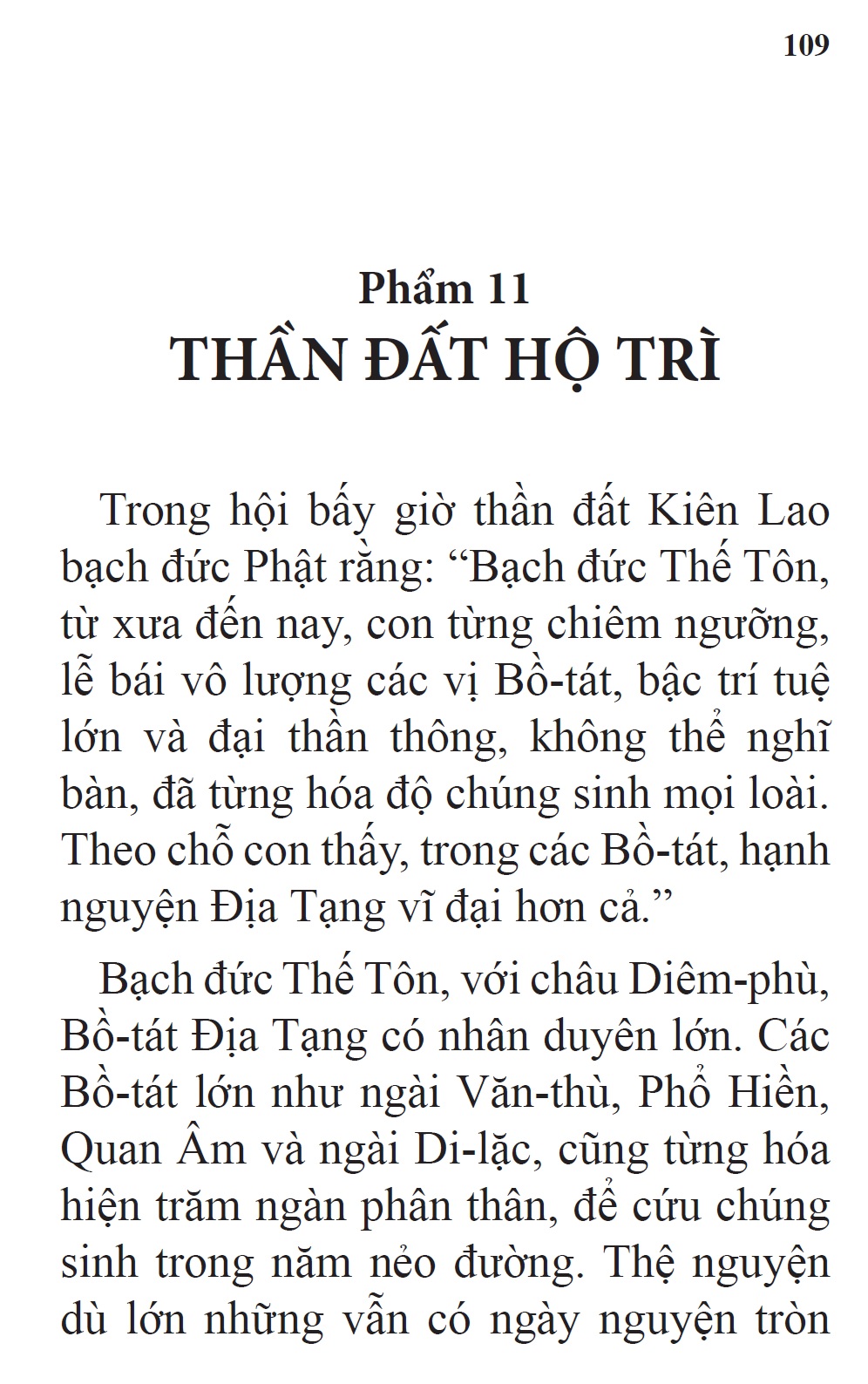 109

Phẩm 11
THẦN ĐẤT HỘ TRÌ

Trong hội bấy giờ thần đất Kiên Lao bạch đức Phật rằng: “Bạch đức Thế Tôn, từ xưa đến nay, con từng chiêm ngưỡng, lễ bái vô lượng các vị Bồ-tát, bậc trí tuệ lớn và đại thần thông, không thể nghĩ bàn, đã từng hóa độ chúng sinh mọi loài. Theo chỗ con thấy, trong các Bồ-tát, hạnh nguyện Địa Tạng vĩ đại hơn cả.”

Bạch đức Thế Tôn, với châu Diêm-phù, Bồ-tát Địa Tạng có nhân duyên lớn. Các Bồ-tát lớn như ngài Văn-thù, Phổ Hiền, Quan Âm và ngài Di-lặc, cũng từng hóa hiện trăm ngàn phân thân, để cứu chúng sinh trong năm nẻo đường. Thệ nguyện dù lớn những vẫn có ngày nguyện tròn